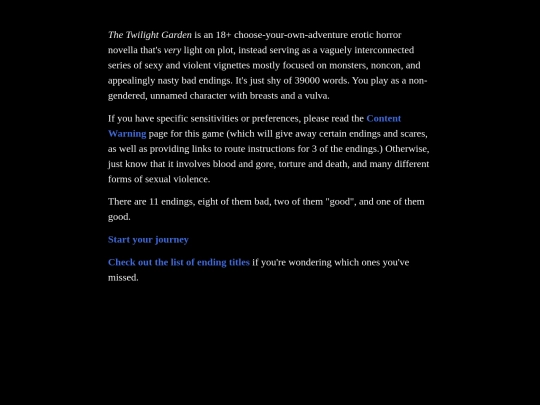 The Twilight Garden is an 18+ choose-your-own-adventure erotic horror novella that's very light on plot, instead serving as a vaguely interconnected series of sexy and violent vignettes mostly focused on monsters, noncon, and appealingly nasty bad endings. It's just shy of 39000 words. You play as a non-gendered, unnamed character with breasts and a vulva.

If you have specific sensitivities or preferences, please read the Content Warning page for this game (which will give away certain endings and scares, as well as providing links to route instructions for 3 of the endings.) Otherwise, just know that it involves blood and gore, torture and death, and many different forms of sexual violence.

There are 11 endings, eight of them bad, two of them "good", and one of them good.

Start your journey

Check out the list of ending titles if you're wondering which ones you've missed.